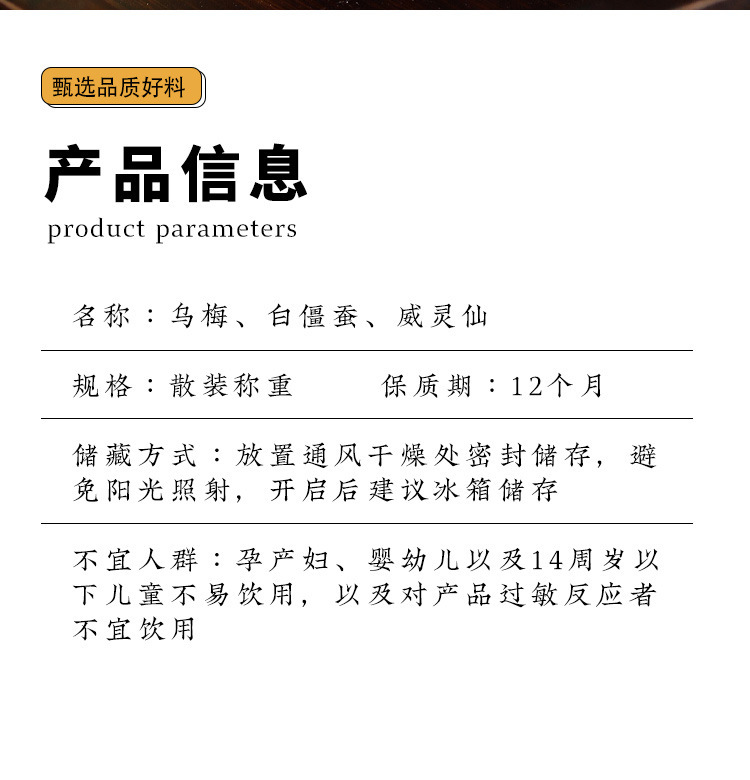 甄选品质好料

产品信息
product parameters

名称：乌梅、白僵蚕、威灵仙

规格：散装称重　　保质期：12个月

储藏方式：放置通风干燥处密封储存，避免阳光照射，开启后建议冰箱储存

不宜人群：孕产妇、婴幼儿以及14周岁以下儿童不易饮用，以及对产品过敏反应者不宜饮用